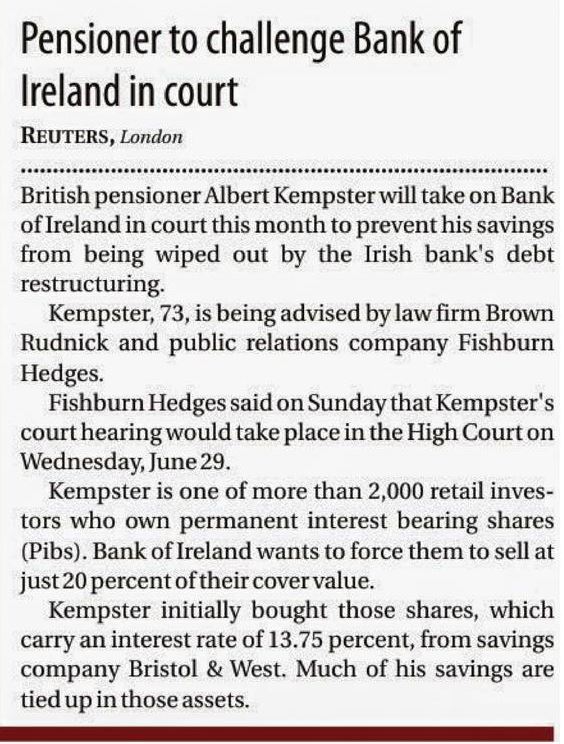 Pensioner to challenge Bank of Ireland in court

REUTERS, London

British pensioner Albert Kempster will take on Bank of Ireland in court this month to prevent his savings from being wiped out by the Irish bank's debt restructuring.

Kempster, 73, is being advised by law firm Brown Rudnick and public relations company Fishburn Hedges.

Fishburn Hedges said on Sunday that Kempster's court hearing would take place in the High Court on Wednesday, June 29.

Kempster is one of more than 2,000 retail investors who own permanent interest bearing shares (Pibs). Bank of Ireland wants to force them to sell at just 20 percent of their cover value.

Kempster initially bought those shares, which carry an interest rate of 13.75 percent, from savings company Bristol & West. Much of his savings are tied up in those assets.